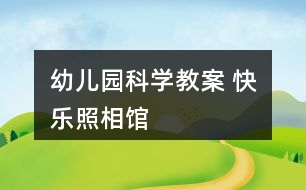 幼儿园科学教案 快乐照相馆